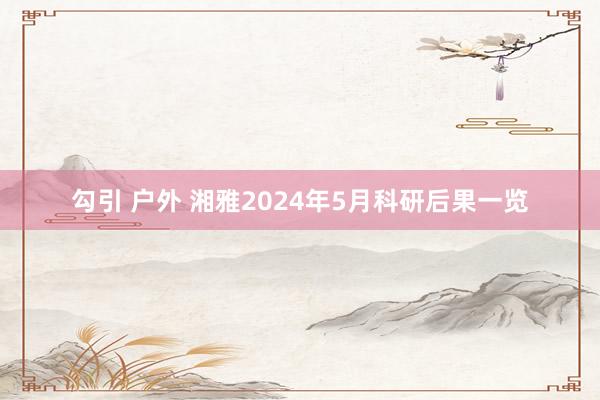 勾引 户外 湘雅2024年5月科研后果一览